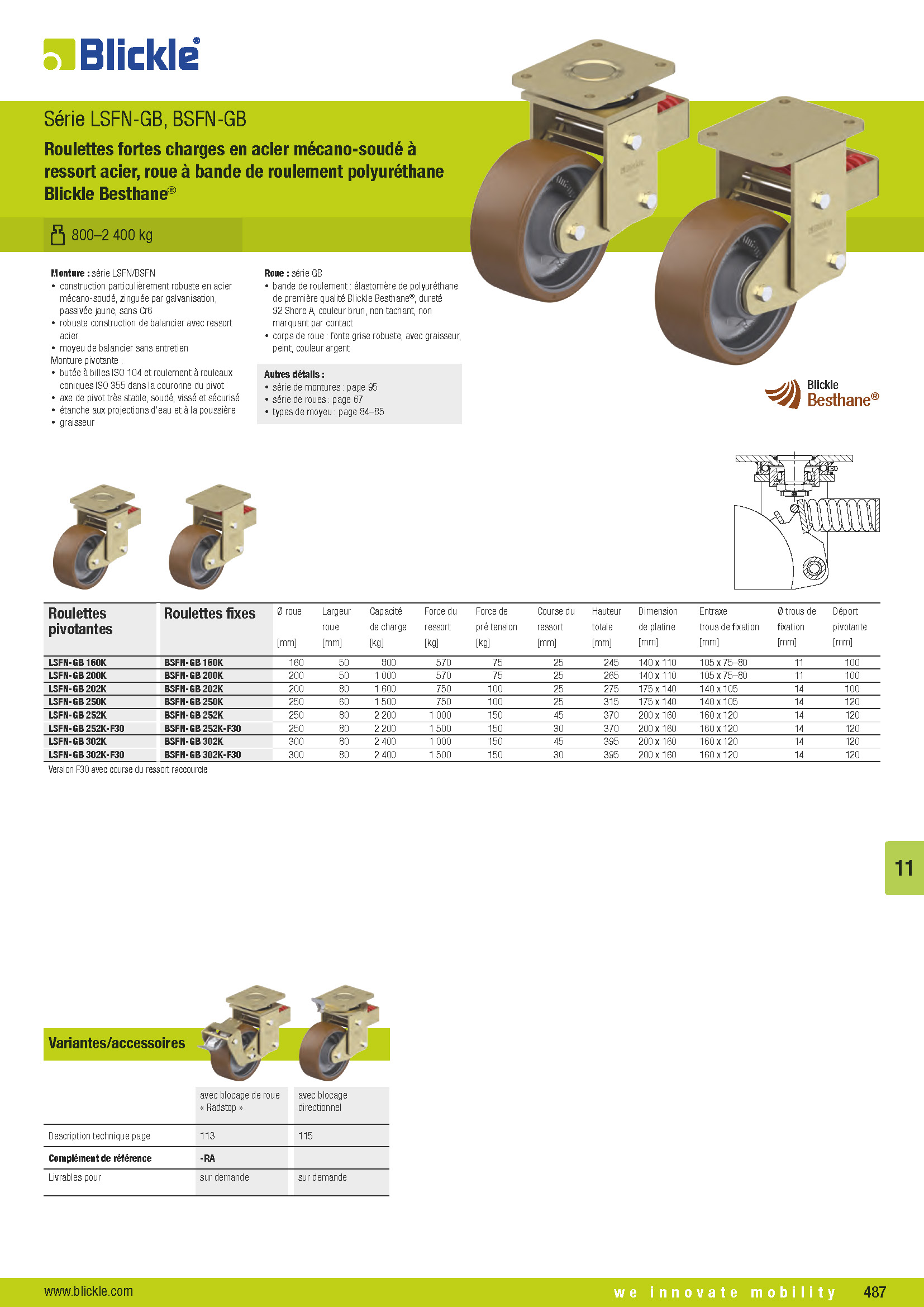 Blickle®

Série LSFN-GB, BSFN-GB

Roulettes fortes charges en acier mécano-soudé à ressort acier, roue à bande de roulement polyuréthane Blickle Besthane®

800–2 400 kg

Monture : série LSFN/BSFN
• construction particulièrement robuste en acier mécano-soudé, zinguée par galvanisation, passivée jaune, sans Cr6
• robuste construction de balancier avec ressort acier
• moyeu de balancier sans entretien
Monture pivotante :
• butée à billes ISO 104 et roulement à rouleaux coniques ISO 355 dans la couronne du pivot
• axe de pivot très stable, soudé, vissé et sécurisé
• étanche aux projections d'eau et à la poussière
• graisseur

Roue : série GB
• bande de roulement : élastomère de polyuréthane de première qualité Blickle Besthane®, dureté 92 Shore A, couleur brun, non tachant, non marquant par contact
• corps de roue : fonte grise robuste, avec graisseur, peint, couleur argent

Autres détails :
• série de montures : page 95
• série de roues : page 67
• types de moyeu : page 84–85

Blickle Besthane®

| Roulettes pivotantes | Roulettes fixes | Ø roue [mm] | Largeur roue [mm] | Capacité de charge [kg] | Force du ressort [kg] | Force de pré tension [kg] | Course du ressort [mm] | Hauteur totale [mm] | Dimension de platine [mm] | Entraxe trous de fixation [mm] | Ø trous de fixation [mm] | Déport pivotante [mm] |
|---|---|---|---|---|---|---|---|---|---|---|---|---|
| LSFN-GB 160K | BSFN-GB 160K | 160 | 50 | 800 | 570 | 75 | 25 | 245 | 140 x 110 | 105 x 75–80 | 11 | 100 |
| LSFN-GB 200K | BSFN-GB 200K | 200 | 50 | 1 000 | 570 | 75 | 25 | 265 | 140 x 110 | 105 x 75–80 | 11 | 100 |
| LSFN-GB 202K | BSFN-GB 202K | 200 | 80 | 1 600 | 750 | 100 | 25 | 275 | 175 x 140 | 140 x 105 | 14 | 100 |
| LSFN-GB 250K | BSFN-GB 250K | 250 | 60 | 1 500 | 750 | 100 | 25 | 315 | 175 x 140 | 140 x 105 | 14 | 120 |
| LSFN-GB 252K | BSFN-GB 252K | 250 | 80 | 2 200 | 1 000 | 150 | 45 | 370 | 200 x 160 | 160 x 120 | 14 | 120 |
| LSFN-GB 252K-F30 | BSFN-GB 252K-F30 | 250 | 80 | 2 200 | 1 500 | 150 | 30 | 370 | 200 x 160 | 160 x 120 | 14 | 120 |
| LSFN-GB 302K | BSFN-GB 302K | 300 | 80 | 2 400 | 1 000 | 150 | 45 | 395 | 200 x 160 | 160 x 120 | 14 | 120 |
| LSFN-GB 302K-F30 | BSFN-GB 302K-F30 | 300 | 80 | 2 400 | 1 500 | 150 | 30 | 395 | 200 x 160 | 160 x 120 | 14 | 120 |

Version F30 avec course du ressort raccourcie

11

Variantes/accessoires

| | avec blocage de roue « Radstop » | avec blocage directionnel |
|---|---|---|
| Description technique page | 113 | 115 |
| Complément de référence | -RA | |
| Livrables pour | sur demande | sur demande |

www.blickle.com
we innovate mobility
487